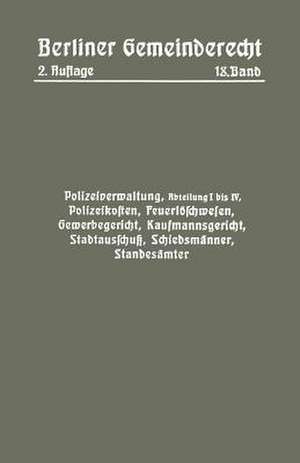 Berliner Gemeinderecht

2. Auflage 18. Band

Polizeiverwaltung, Abteilung I bis IV, Polizeikosten, Feuerlöschwesen, Gewerbegericht, Kaufmannsgericht, Stadtausschuß, Schiedsmänner, Standesämter